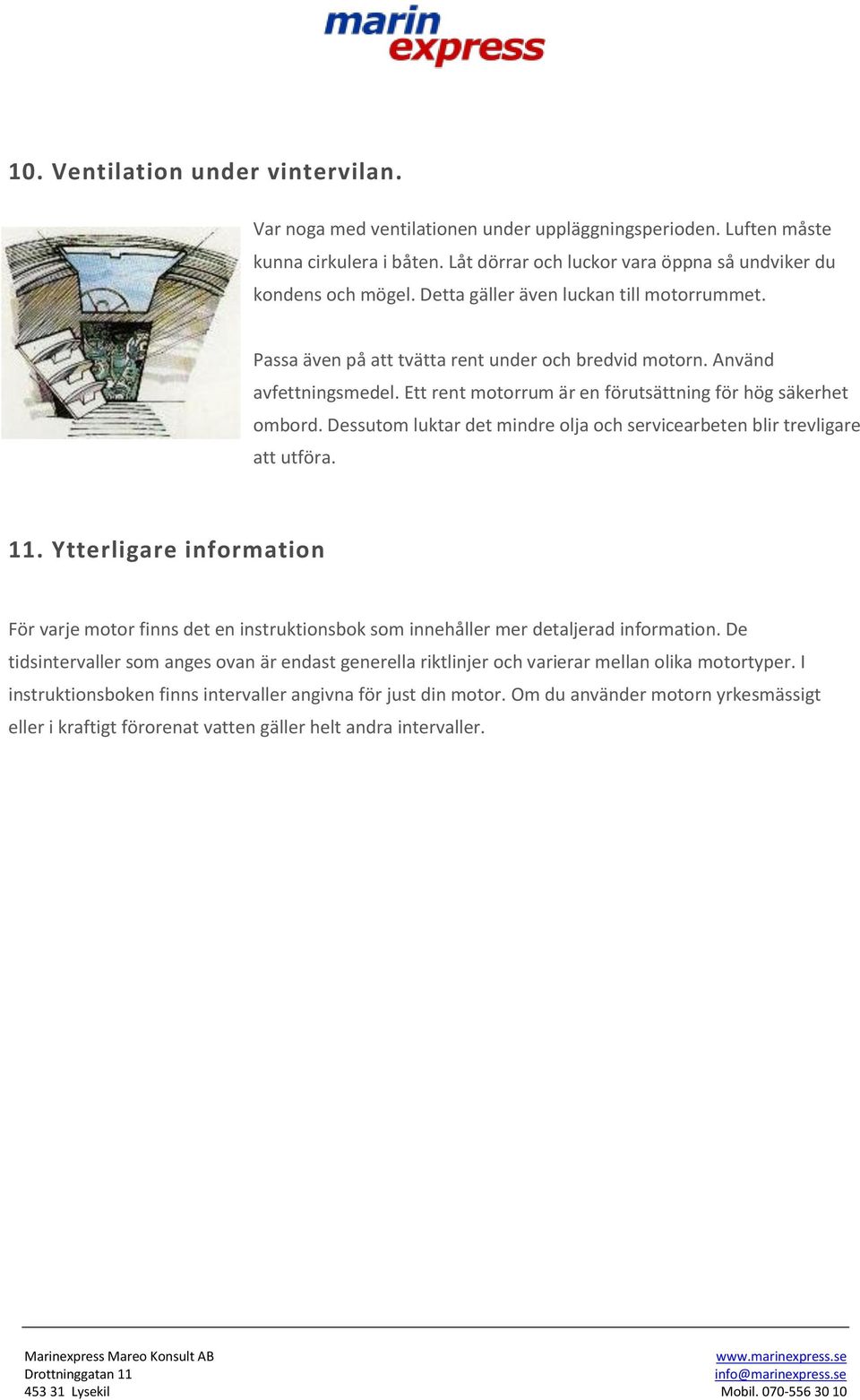 marin
express

10. Ventilation under vintervilan.

Var noga med ventilationen under uppläggningsperioden. Luften måste kunna cirkulera i båten. Låt dörrar och luckor vara öppna så undviker du kondens och mögel. Detta gäller även luckan till motorrummet.

Passa även på att tvätta rent under och bredvid motorn. Använd avfettningsmedel. Ett rent motorrum är en förutsättning för hög säkerhet ombord. Dessutom luktar det mindre olja och servicearbeten blir trevligare att utföra.

11. Ytterligare information

För varje motor finns det en instruktionsbok som innehåller mer detaljerad information. De tidsintervaller som anges ovan är endast generella riktlinjer och varierar mellan olika motortyper. I instruktionsboken finns intervaller angivna för just din motor. Om du använder motorn yrkesmässigt eller i kraftigt förorenat vatten gäller helt andra intervaller.

Marinexpress Mareo Konsult AB
Drottninggatan 11
453 31 Lysekil

www.marinexpress.se
info@marinexpress.se
Mobil. 070-556 30 10